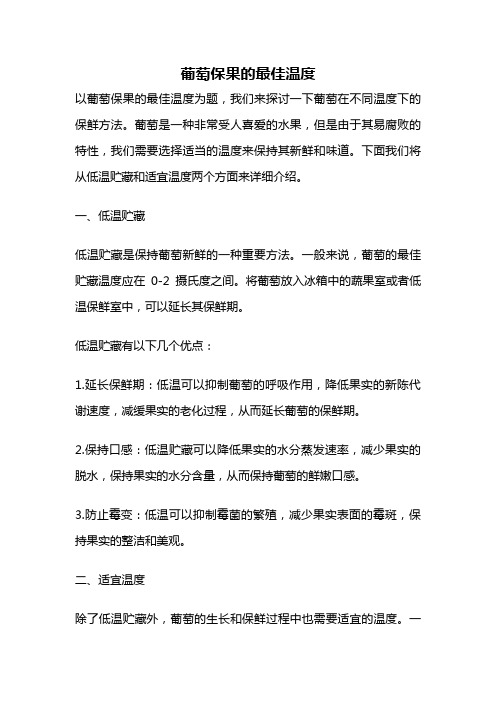 葡萄保果的最佳温度

以葡萄保果的最佳温度为题，我们来探讨一下葡萄在不同温度下的保鲜方法。葡萄是一种非常受人喜爱的水果，但是由于其易腐败的特性，我们需要选择适当的温度来保持其新鲜和味道。下面我们将从低温贮藏和适宜温度两个方面来详细介绍。

一、低温贮藏

低温贮藏是保持葡萄新鲜的一种重要方法。一般来说，葡萄的最佳贮藏温度应在 0-2 摄氏度之间。将葡萄放入冰箱中的蔬果室或者低温保鲜室中，可以延长其保鲜期。

低温贮藏有以下几个优点：

1.延长保鲜期：低温可以抑制葡萄的呼吸作用，降低果实的新陈代谢速度，减缓果实的老化过程，从而延长葡萄的保鲜期。

2.保持口感：低温贮藏可以降低果实的水分蒸发速率，减少果实的脱水，保持果实的水分含量，从而保持葡萄的鲜嫩口感。

3.防止霉变：低温可以抑制霉菌的繁殖，减少果实表面的霉斑，保持果实的整洁和美观。

二、适宜温度

除了低温贮藏外，葡萄的生长和保鲜过程中也需要适宜的温度。一